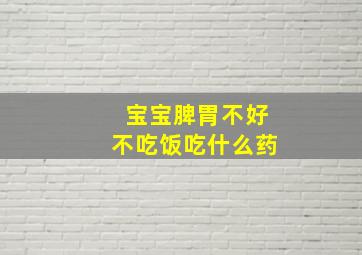 宝宝脾胃不好
不吃饭吃什么药